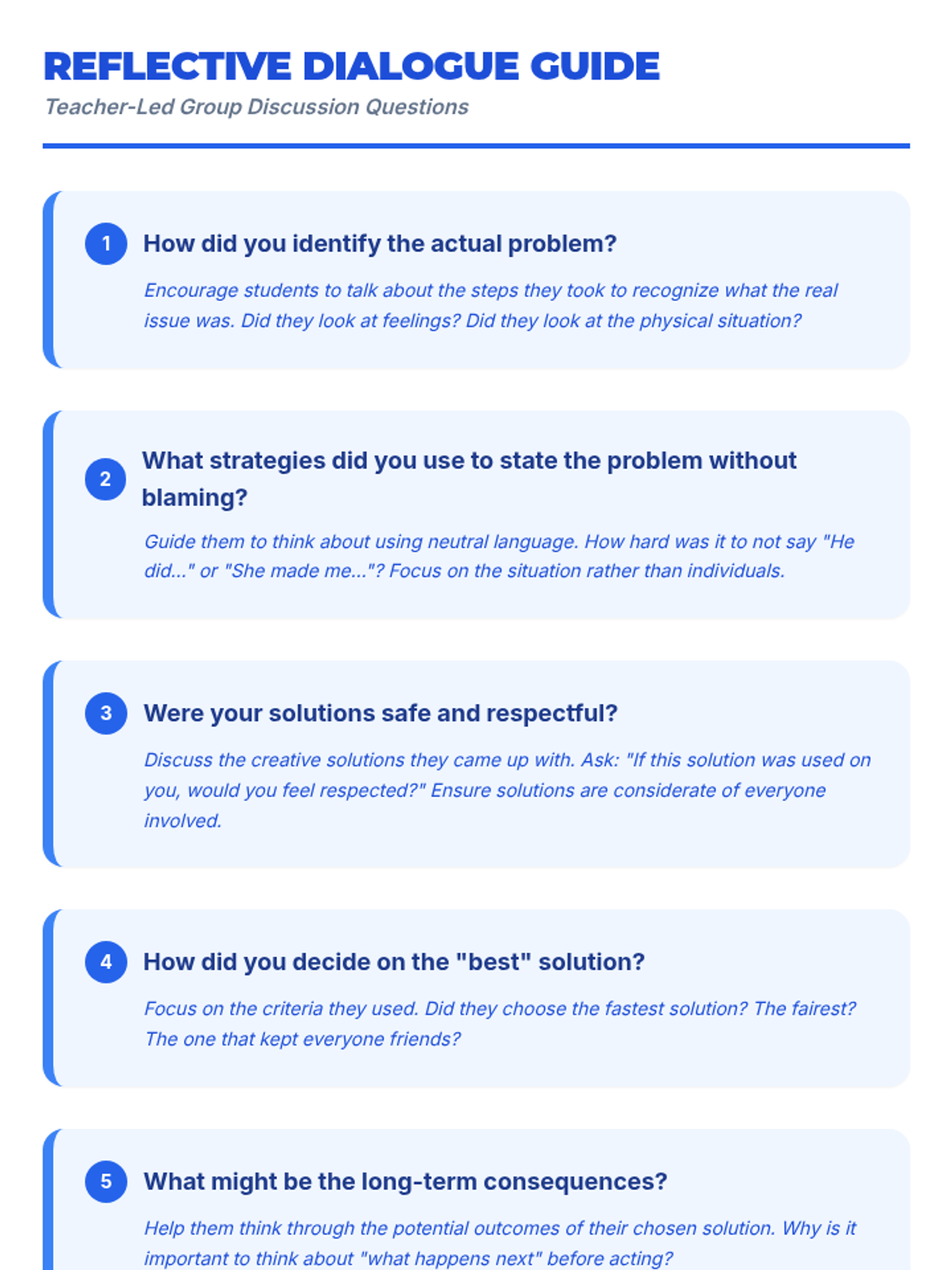 REFLECTIVE DIALOGUE GUIDE

Teacher-Led Group Discussion Questions

1 How did you identify the actual problem?

Encourage students to talk about the steps they took to recognize what the real issue was. Did they look at feelings? Did they look at the physical situation?

2 What strategies did you use to state the problem without blaming?

Guide them to think about using neutral language. How hard was it to not say "He did..." or "She made me..."? Focus on the situation rather than individuals.

3 Were your solutions safe and respectful?

Discuss the creative solutions they came up with. Ask: "If this solution was used on you, would you feel respected?" Ensure solutions are considerate of everyone involved.

4 How did you decide on the "best" solution?

Focus on the criteria they used. Did they choose the fastest solution? The fairest? The one that kept everyone friends?

5 What might be the long-term consequences?

Help them think through the potential outcomes of their chosen solution. Why is it important to think about "what happens next" before acting?